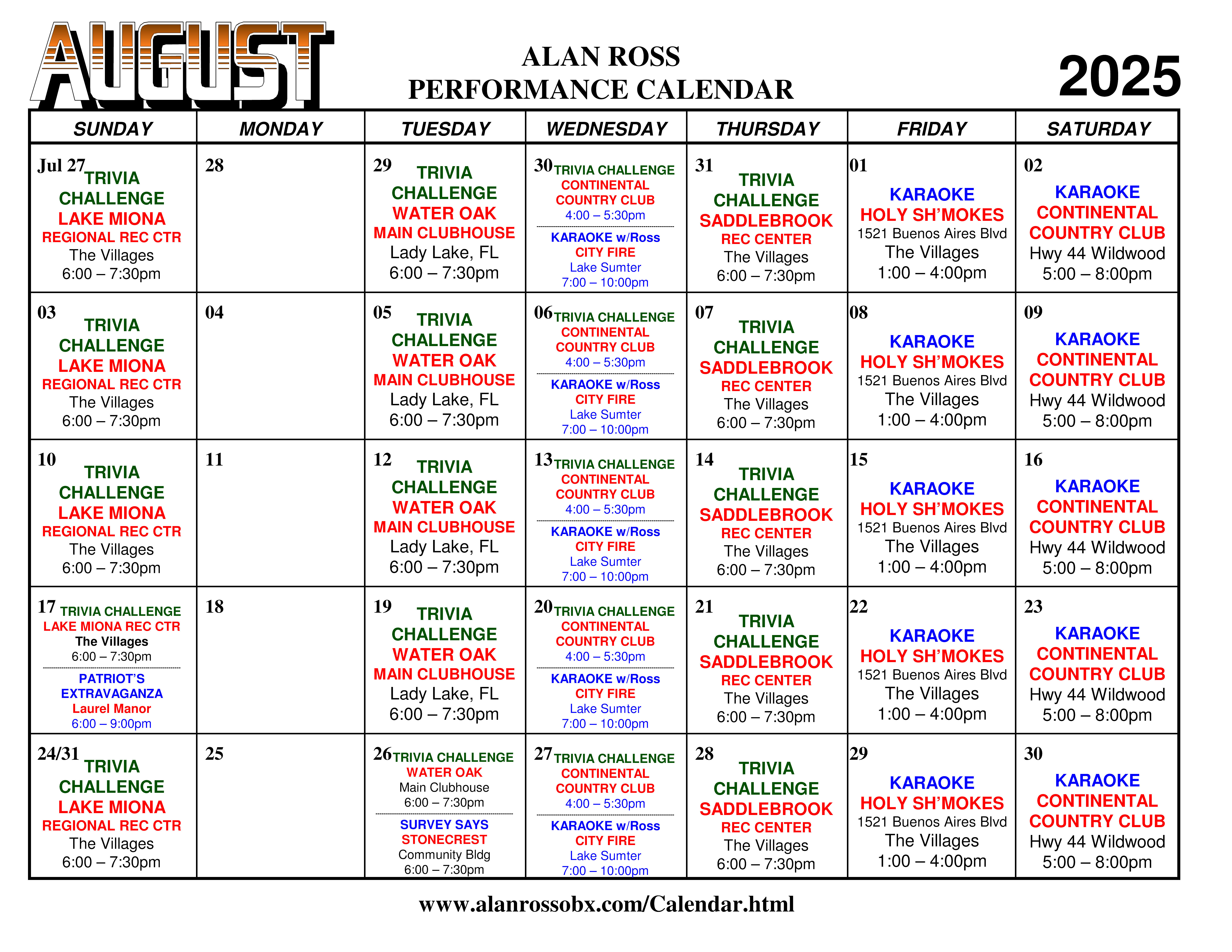 AUGUST

ALAN ROSS
PERFORMANCE CALENDAR

2025

| SUNDAY | MONDAY | TUESDAY | WEDNESDAY | THURSDAY | FRIDAY | SATURDAY |
|---|---|---|---|---|---|---|
| Jul 27 TRIVIA CHALLENGE LAKE MIONA REGIONAL REC CTR The Villages 6:00 – 7:30pm | 28 | 29 TRIVIA CHALLENGE WATER OAK MAIN CLUBHOUSE Lady Lake, FL 6:00 – 7:30pm | 30 TRIVIA CHALLENGE CONTINENTAL COUNTRY CLUB 4:00 – 5:30pm KARAOKE w/Ross CITY FIRE Lake Sumter 7:00 – 10:00pm | 31 TRIVIA CHALLENGE SADDLEBROOK REC CENTER The Villages 6:00 – 7:30pm | 01 KARAOKE HOLY SH'MOKES 1521 Buenos Aires Blvd The Villages 1:00 – 4:00pm | 02 KARAOKE CONTINENTAL COUNTRY CLUB Hwy 44 Wildwood 5:00 – 8:00pm |
| 03 TRIVIA CHALLENGE LAKE MIONA REGIONAL REC CTR The Villages 6:00 – 7:30pm | 04 | 05 TRIVIA CHALLENGE WATER OAK MAIN CLUBHOUSE Lady Lake, FL 6:00 – 7:30pm | 06 TRIVIA CHALLENGE CONTINENTAL COUNTRY CLUB 4:00 – 5:30pm KARAOKE w/Ross CITY FIRE Lake Sumter 7:00 – 10:00pm | 07 TRIVIA CHALLENGE SADDLEBROOK REC CENTER The Villages 6:00 – 7:30pm | 08 KARAOKE HOLY SH'MOKES 1521 Buenos Aires Blvd The Villages 1:00 – 4:00pm | 09 KARAOKE CONTINENTAL COUNTRY CLUB Hwy 44 Wildwood 5:00 – 8:00pm |
| 10 TRIVIA CHALLENGE LAKE MIONA REGIONAL REC CTR The Villages 6:00 – 7:30pm | 11 | 12 TRIVIA CHALLENGE WATER OAK MAIN CLUBHOUSE Lady Lake, FL 6:00 – 7:30pm | 13 TRIVIA CHALLENGE CONTINENTAL COUNTRY CLUB 4:00 – 5:30pm KARAOKE w/Ross CITY FIRE Lake Sumter 7:00 – 10:00pm | 14 TRIVIA CHALLENGE SADDLEBROOK REC CENTER The Villages 6:00 – 7:30pm | 15 KARAOKE HOLY SH'MOKES 1521 Buenos Aires Blvd The Villages 1:00 – 4:00pm | 16 KARAOKE CONTINENTAL COUNTRY CLUB Hwy 44 Wildwood 5:00 – 8:00pm |
| 17 TRIVIA CHALLENGE LAKE MIONA REC CTR The Villages 6:00 – 7:30pm PATRIOT'S EXTRAVAGANZA Laurel Manor 6:00 – 9:00pm | 18 | 19 TRIVIA CHALLENGE WATER OAK MAIN CLUBHOUSE Lady Lake, FL 6:00 – 7:30pm | 20 TRIVIA CHALLENGE CONTINENTAL COUNTRY CLUB 4:00 – 5:30pm KARAOKE w/Ross CITY FIRE Lake Sumter 7:00 – 10:00pm | 21 TRIVIA CHALLENGE SADDLEBROOK REC CENTER The Villages 6:00 – 7:30pm | 22 KARAOKE HOLY SH'MOKES 1521 Buenos Aires Blvd The Villages 1:00 – 4:00pm | 23 KARAOKE CONTINENTAL COUNTRY CLUB Hwy 44 Wildwood 5:00 – 8:00pm |
| 24/31 TRIVIA CHALLENGE LAKE MIONA REGIONAL REC CTR The Villages 6:00 – 7:30pm | 25 | 26 TRIVIA CHALLENGE WATER OAK Main Clubhouse 6:00 – 7:30pm SURVEY SAYS STONECREST Community Bldg 6:00 – 7:30pm | 27 TRIVIA CHALLENGE CONTINENTAL COUNTRY CLUB 4:00 – 5:30pm KARAOKE w/Ross CITY FIRE Lake Sumter 7:00 – 10:00pm | 28 TRIVIA CHALLENGE SADDLEBROOK REC CENTER The Villages 6:00 – 7:30pm | 29 KARAOKE HOLY SH'MOKES 1521 Buenos Aires Blvd The Villages 1:00 – 4:00pm | 30 KARAOKE CONTINENTAL COUNTRY CLUB Hwy 44 Wildwood 5:00 – 8:00pm |

www.alanrossobx.com/Calendar.html